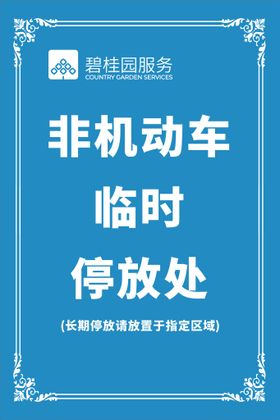 碧桂园服务
COUNTRY GARDEN SERVICES

非机动车
临时
停放处

(长期停放请放置于指定区域)